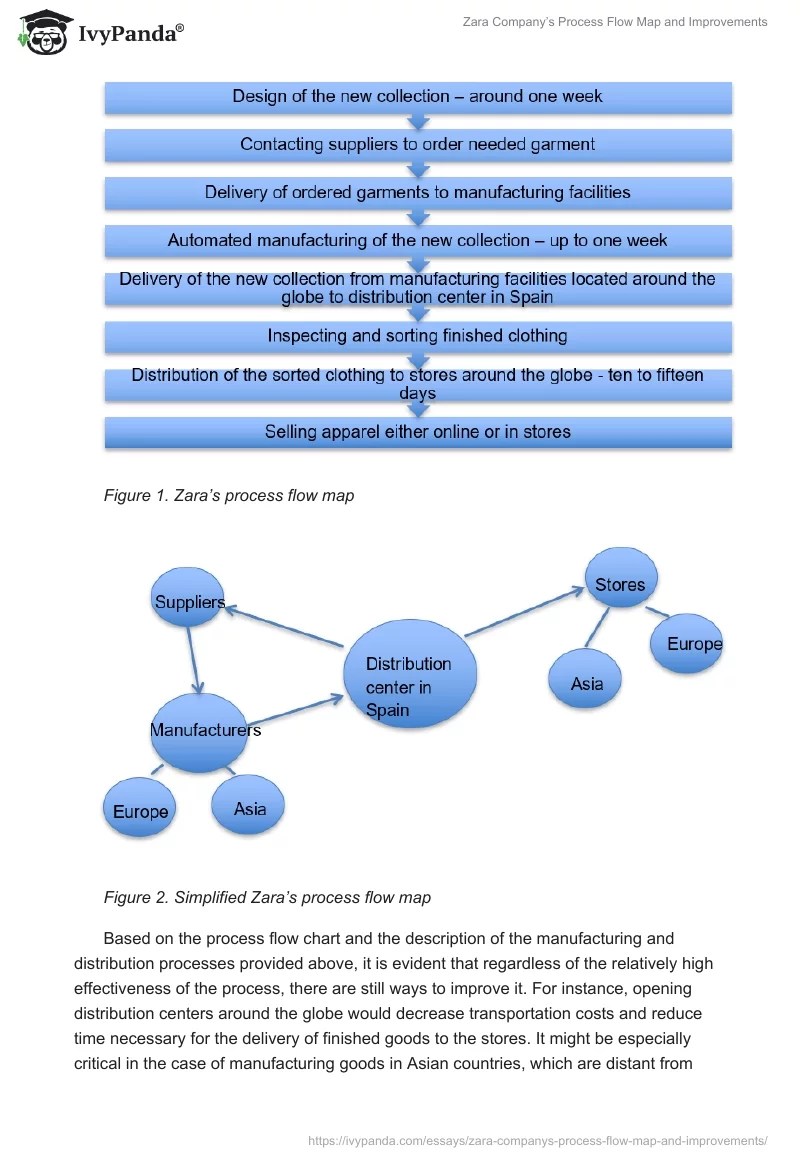 IvyPanda®

Zara Company's Process Flow Map and Improvements

Design of the new collection – around one week

Contacting suppliers to order needed garment

Delivery of ordered garments to manufacturing facilities

Automated manufacturing of the new collection – up to one week

Delivery of the new collection from manufacturing facilities located around the globe to distribution center in Spain

Inspecting and sorting finished clothing

Distribution of the sorted clothing to stores around the globe - ten to fifteen days

Selling apparel either online or in stores

Figure 1. Zara's process flow map

Suppliers

Manufacturers

Europe

Asia

Distribution center in Spain

Stores

Asia

Europe

Figure 2. Simplified Zara's process flow map

Based on the process flow chart and the description of the manufacturing and distribution processes provided above, it is evident that regardless of the relatively high effectiveness of the process, there are still ways to improve it. For instance, opening distribution centers around the globe would decrease transportation costs and reduce time necessary for the delivery of finished goods to the stores. It might be especially critical in the case of manufacturing goods in Asian countries, which are distant from

https://ivypanda.com/essays/zara-companys-process-flow-map-and-improvements/